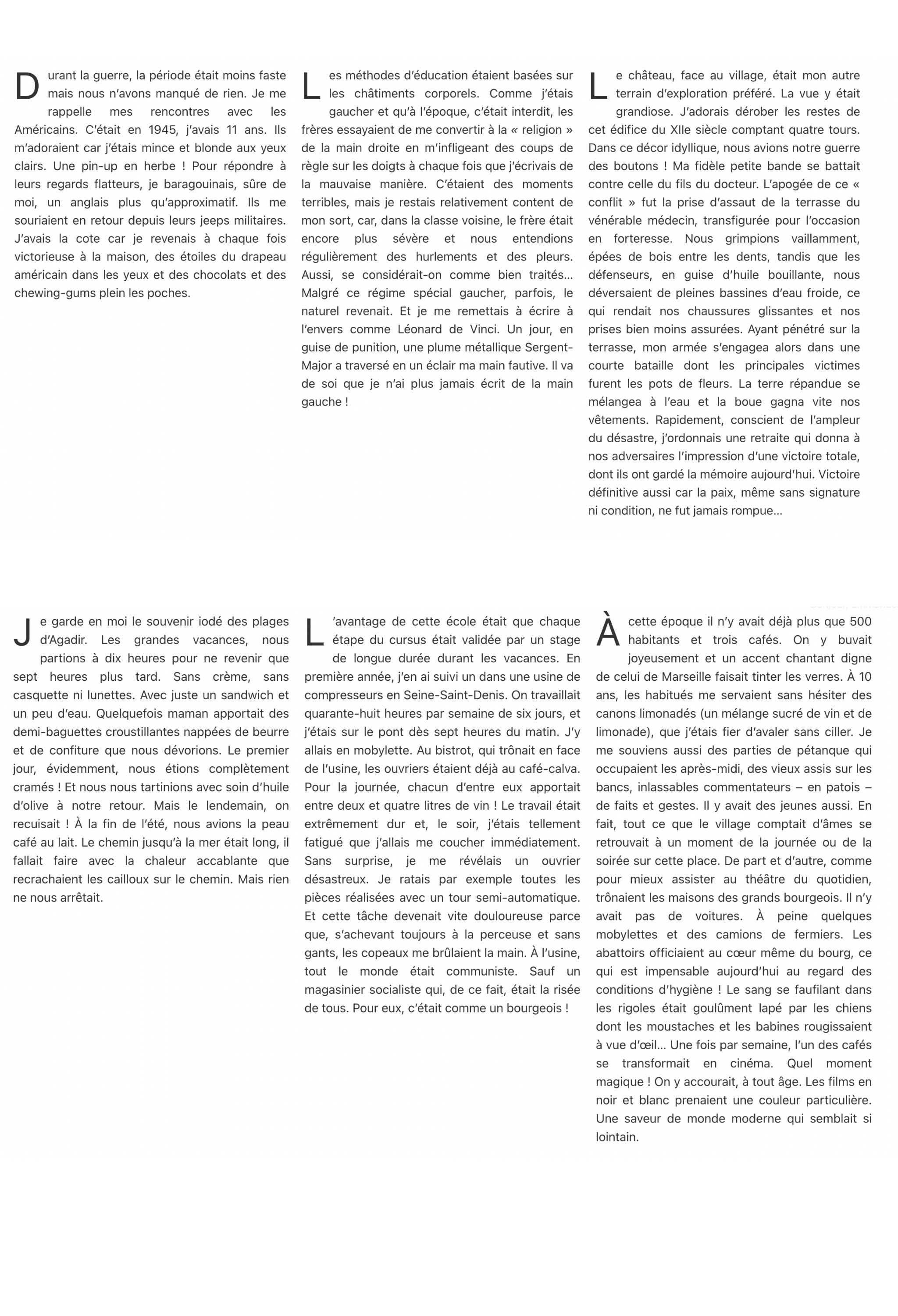 Durant la guerre, la période était moins faste mais nous n'avons manqué de rien. Je me rappelle mes rencontres avec les Américains. C'était en 1945, j'avais 11 ans. Ils m'adoraient car j'étais mince et blonde aux yeux clairs. Une pin-up en herbe ! Pour répondre à leurs regards flatteurs, je baragouinais, sûre de moi, un anglais plus qu'approximatif. Ils me souriaient en retour depuis leurs jeeps militaires. J'avais la cote car je revenais à chaque fois victorieuse à la maison, des étoiles du drapeau américain dans les yeux et des chocolats et des chewing-gums plein les poches.

Les méthodes d'éducation étaient basées sur les châtiments corporels. Comme j'étais gaucher et qu'à l'époque, c'était interdit, les frères essayaient de me convertir à la « religion » de la main droite en m'infligeant des coups de règle sur les doigts à chaque fois que j'écrivais de la mauvaise manière. C'étaient des moments terribles, mais je restais relativement content de mon sort, car, dans la classe voisine, le frère était encore plus sévère et nous entendions régulièrement des hurlements et des pleurs. Aussi, se considérait-on comme bien traités… Malgré ce régime spécial gaucher, parfois, le naturel revenait. Et je me remettais à écrire à l'envers comme Léonard de Vinci. Un jour, en guise de punition, une plume métallique Sergent-Major a traversé en un éclair ma main fautive. Il va de soi que je n'ai plus jamais écrit de la main gauche !

Le château, face au village, était mon autre terrain d'exploration préféré. La vue y était grandiose. J'adorais dérober les restes de cet édifice du XIIe siècle comptant quatre tours. Dans ce décor idyllique, nous avions notre guerre des boutons ! Ma fidèle petite bande se battait contre celle du fils du docteur. L'apogée de ce « conflit » fut la prise d'assaut de la terrasse du vénérable médecin, transfigurée pour l'occasion en forteresse. Nous grimpions vaillamment, épées de bois entre les dents, tandis que les défenseurs, en guise d'huile bouillante, nous déversaient de pleines bassines d'eau froide, ce qui rendait nos chaussures glissantes et nos prises bien moins assurées. Ayant pénétré sur la terrasse, mon armée s'engagea alors dans une courte bataille dont les principales victimes furent les pots de fleurs. La terre répandue se mélangea à l'eau et la boue gagna vite nos vêtements. Rapidement, conscient de l'ampleur du désastre, j'ordonnais une retraite qui donna à nos adversaires l'impression d'une victoire totale, dont ils ont gardé la mémoire aujourd'hui. Victoire définitive aussi car la paix, même sans signature ni condition, ne fut jamais rompue…

Je garde en moi le souvenir iodé des plages d'Agadir. Les grandes vacances, nous partions à dix heures pour ne revenir que sept heures plus tard. Sans crème, sans casquette ni lunettes. Avec juste un sandwich et un peu d'eau. Quelquefois maman apportait des demi-baguettes croustillantes nappées de beurre et de confiture que nous dévorions. Le premier jour, évidemment, nous étions complètement cramés ! Et nous nous tartinions avec soin d'huile d'olive à notre retour. Mais le lendemain, on recuisait ! À la fin de l'été, nous avions la peau café au lait. Le chemin jusqu'à la mer était long, il fallait faire avec la chaleur accablante que recrachaient les cailloux sur le chemin. Mais rien ne nous arrêtait.

L'avantage de cette école était que chaque étape du cursus était validée par un stage de longue durée durant les vacances. En première année, j'en ai suivi un dans une usine de compresseurs en Seine-Saint-Denis. On travaillait quarante-huit heures par semaine de six jours, et j'étais sur le pont dès sept heures du matin. J'y allais en mobylette. Au bistrot, qui trônait en face de l'usine, les ouvriers étaient déjà au café-calva. Pour la journée, chacun d'entre eux apportait entre deux et quatre litres de vin ! Le travail était extrêmement dur et, le soir, j'étais tellement fatigué que j'allais me coucher immédiatement. Sans surprise, je me révélais un ouvrier désastreux. Je ratais par exemple toutes les pièces réalisées avec un tour semi-automatique. Et cette tâche devenait vite douloureuse parce que, s'achevant toujours à la perceuse et sans gants, les copeaux me brûlaient la main. À l'usine, tout le monde était communiste. Sauf un magasinier socialiste qui, de ce fait, était la risée de tous. Pour eux, c'était comme un bourgeois !

À cette époque il n'y avait déjà plus que 500 habitants et trois cafés. On y buvait joyeusement et un accent chantant digne de celui de Marseille faisait tinter les verres. À 10 ans, les habitués me servaient sans hésiter des canons limonadés (un mélange sucré de vin et de limonade), que j'étais fier d'avaler sans ciller. Je me souviens aussi des parties de pétanque qui occupaient les après-midi, des vieux assis sur les bancs, inlassables commentateurs – en patois – de faits et gestes. Il y avait des jeunes aussi. En fait, tout ce que le village comptait d'âmes se retrouvait à un moment de la journée ou de la soirée sur cette place. De part et d'autre, comme pour mieux assister au théâtre du quotidien, trônaient les maisons des grands bourgeois. Il n'y avait pas de voitures. À peine quelques mobylettes et des camions de fermiers. Les abattoirs officiaient au cœur même du bourg, ce qui est impensable aujourd'hui au regard des conditions d'hygiène ! Le sang se faufilant dans les rigoles était goulûment lapé par les chiens dont les moustaches et les babines rougissaient à vue d'œil… Une fois par semaine, l'un des cafés se transformait en cinéma. Quel moment magique ! On y accourait, à tout âge. Les films en noir et blanc prenaient une couleur particulière. Une saveur de monde moderne qui semblait si lointain.